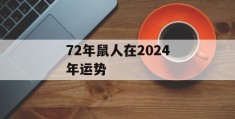 72年鼠人在2024年运势